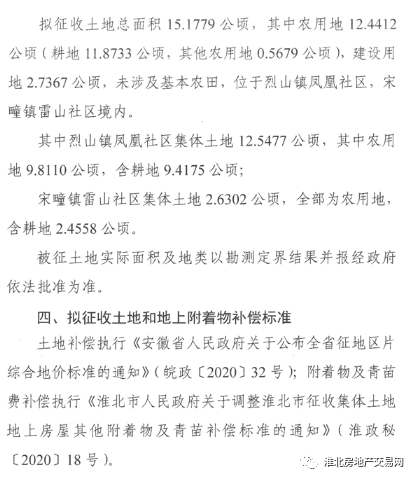 拟征收土地总面积 15.1779 公顷，其中农用地 12.4412 公顷（耕地 11.8733 公顷，其他农用地 0.5679 公顷），建设用地 2.7367 公顷，未涉及基本农田，位于烈山镇凤凰社区，宋疃镇雷山社区境内。

其中烈山镇凤凰社区集体土地 12.5477 公顷，其中农用地 9.8110 公顷，含耕地 9.4175 公顷；

宋疃镇雷山社区集体土地 2.6302 公顷，全部为农用地，含耕地 2.4558 公顷。

被征土地实际面积及地类以勘测定界结果并报经政府依法批准为准。

四、拟征收土地和地上附着物补偿标准

土地补偿执行《安徽省人民政府关于公布全省征地区片综合地价标准的通知》（皖政〔2020〕32 号）；附着物及青苗费补偿执行《淮北市人民政府关于调整淮北市征收集体土地地上房屋其他附着物及青苗补偿标准的通知》（淮政秘〔2020〕18 号）。

淮北房地产交易网